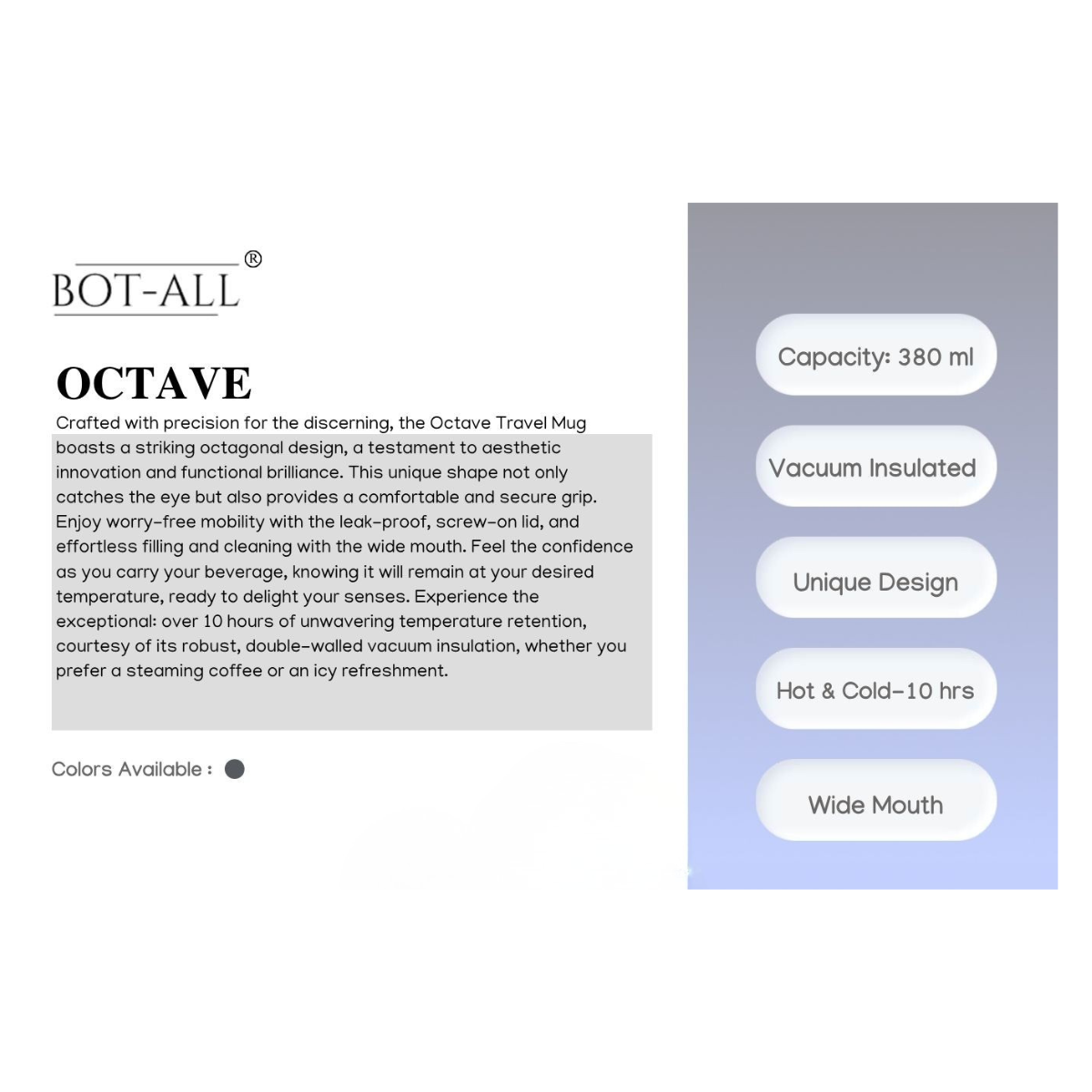 BOT-ALL®

OCTAVE

Crafted with precision for the discerning, the Octave Travel Mug boasts a striking octagonal design, a testament to aesthetic innovation and functional brilliance. This unique shape not only catches the eye but also provides a comfortable and secure grip. Enjoy worry-free mobility with the leak-proof, screw-on lid, and effortless filling and cleaning with the wide mouth. Feel the confidence as you carry your beverage, knowing it will remain at your desired temperature, ready to delight your senses. Experience the exceptional: over 10 hours of unwavering temperature retention, courtesy of its robust, double-walled vacuum insulation, whether you prefer a steaming coffee or an icy refreshment.

Colors Available :

Capacity: 380 ml

Vacuum Insulated

Unique Design

Hot & Cold-10 hrs

Wide Mouth